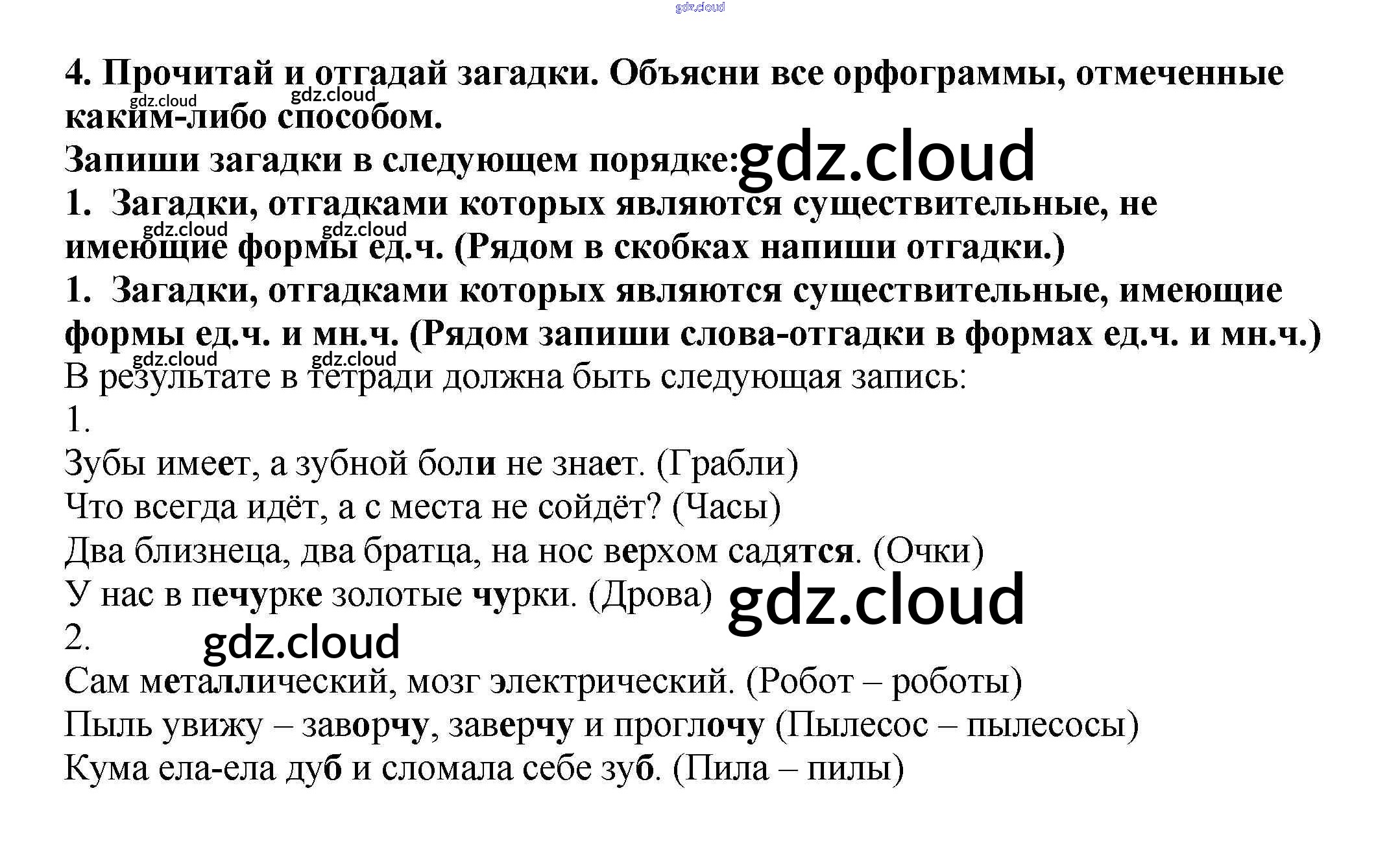 4. Прочитай и отгадай загадки. Объясни все орфограммы, отмеченные каким-либо способом.

Запиши загадки в следующем порядке:

1. Загадки, отгадками которых являются существительные, не имеющие формы ед.ч. (Рядом в скобках напиши отгадки.)

1. Загадки, отгадками которых являются существительные, имеющие формы ед.ч. и мн.ч. (Рядом запиши слова-отгадки в формах ед.ч. и мн.ч.)

В результате в тетради должна быть следующая запись:

1.

Зубы имеет, а зубной боли не знает. (Грабли)

Что всегда идёт, а с места не сойдёт? (Часы)

Два близнеца, два братца, на нос верхом садятся. (Очки)

У нас в печурке золотые чурки. (Дрова)

2.

Сам металлический, мозг электрический. (Робот – роботы)

Пыль увижу – заворчу, заверчу и проглочу (Пылесос – пылесосы)

Кума ела-ела дуб и сломала себе зуб. (Пила – пилы)

gdz.cloud